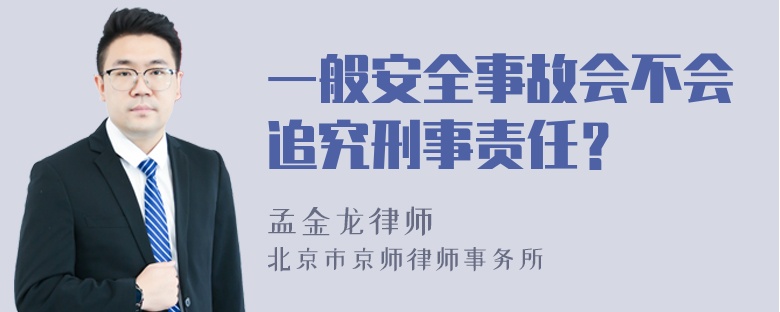 一般安全事故会不会追究刑事责任？

孟金龙律师
北京市京师律师事务所